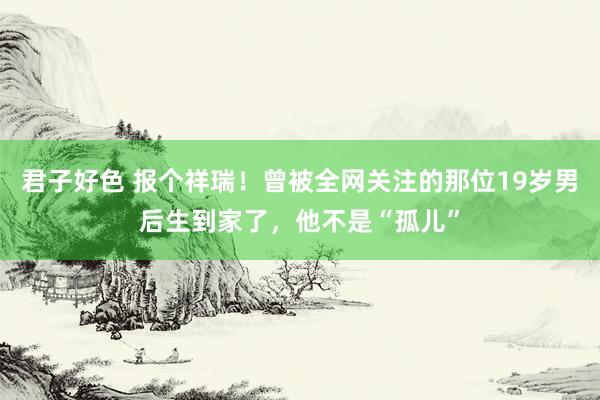 君子好色 报个祥瑞！曾被全网关注的那位19岁男后生到家了，他不是“孤儿”